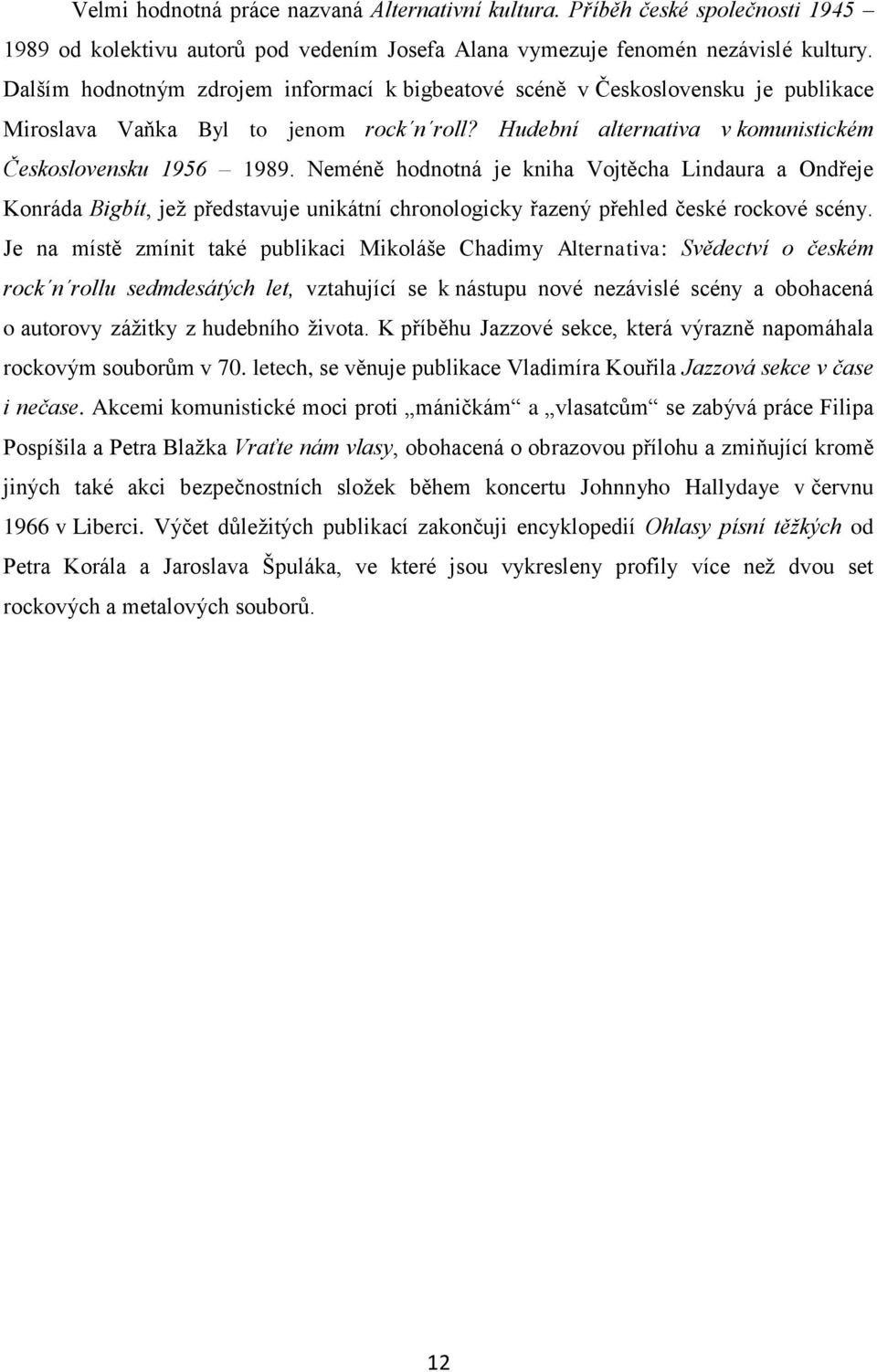 Velmi hodnotná práce nazvaná Alternativní kultura. Příběh české společnosti 1945 – 1989 od kolektivu autorů pod vedením Josefa Alana vymezuje fenomén nezávislé kultury. Dalším hodnotným zdrojem informací k bigbeatové scéně v Československu je publikace Miroslava Vaňka Byl to jenom rock´n´roll? Hudební alternativa v komunistickém Československu 1956 – 1989. Neméně hodnotná je kniha Vojtěcha Lindaura a Ondřeje Konráda Bigbít, jež představuje unikátní chronologicky řazený přehled české rockové scény. Je na místě zmínit také publikaci Mikoláše Chadimy Alternativa: Svědectví o českém rock´n´rollu sedmdesátých let, vztahující se k nástupu nové nezávislé scény a obohacená o autorovy zážitky z hudebního života. K příběhu Jazzové sekce, která výrazně napomáhala rockovým souborům v 70. letech, se věnuje publikace Vladimíra Kouřila Jazzová sekce v čase i nečase. Akcemi komunistické moci proti „máničkám“ a „vlasatcům“ se zabývá práce Filipa Pospíšila a Petra Blažka Vraťte nám vlasy, obohacená o obrazovou přílohu a zmiňující kromě jiných také akci bezpečnostních složek během koncertu Johnnyho Hallydaye v červnu 1966 v Liberci. Výčet důležitých publikací zakončuji encyklopedií Ohlasy písní těžkých od Petra Korála a Jaroslava Špuláka, ve které jsou vykresleny profily více než dvou set rockových a metalových souborů.

12